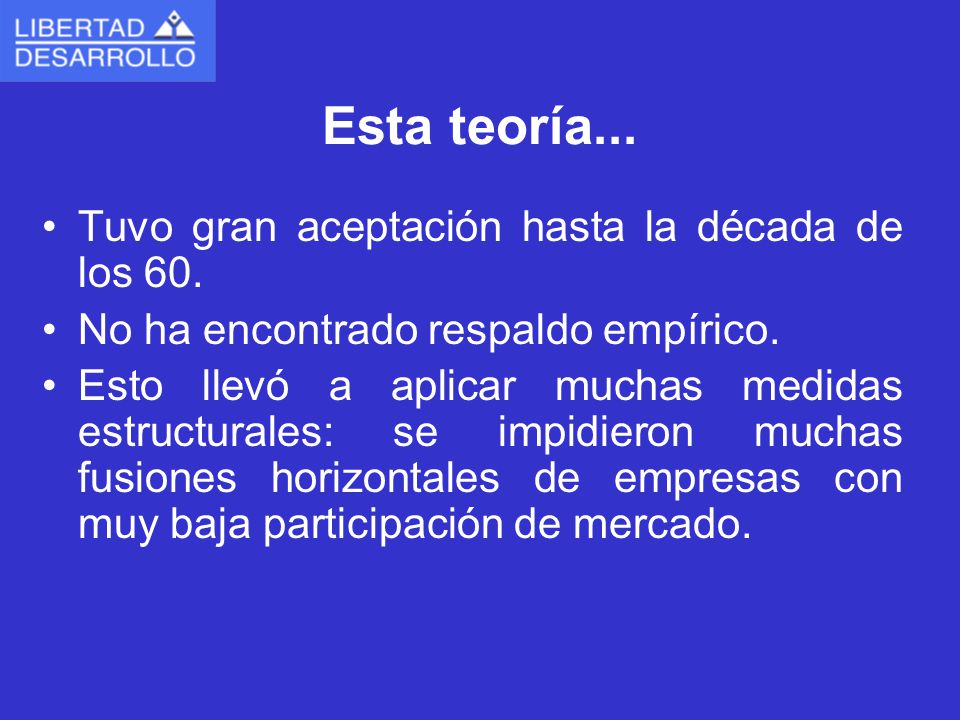 LIBERTAD
DESARROLLO

Esta teoría...

• Tuvo gran aceptación hasta la década de los 60.
• No ha encontrado respaldo empírico.
• Esto llevó a aplicar muchas medidas estructurales: se impidieron muchas fusiones horizontales de empresas con muy baja participación de mercado.